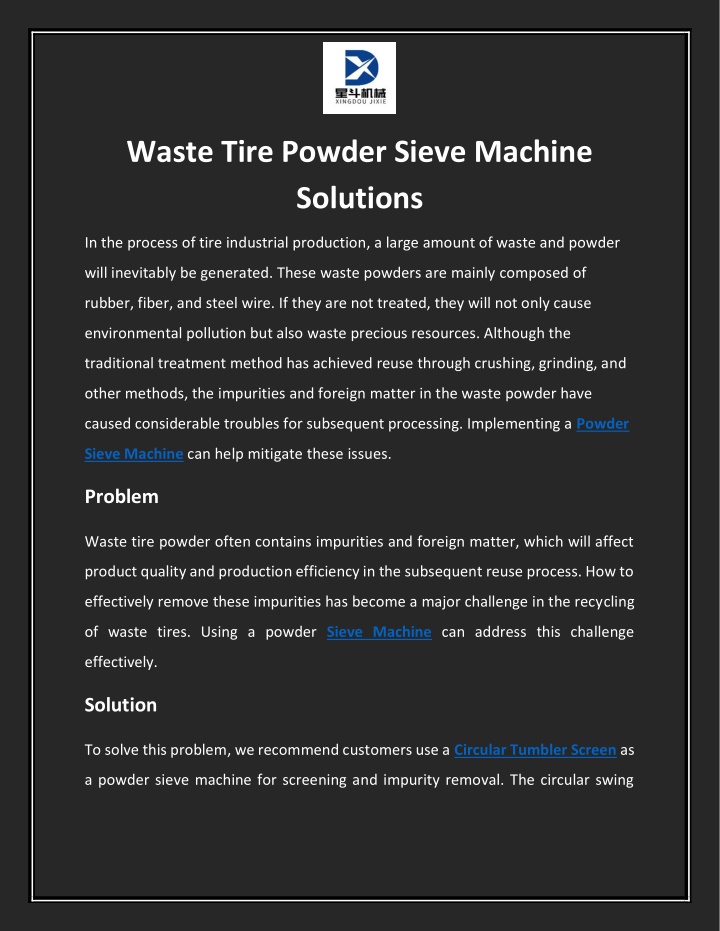 星斗机械
XINGDOU JIXIE

Waste Tire Powder Sieve Machine Solutions

In the process of tire industrial production, a large amount of waste and powder will inevitably be generated. These waste powders are mainly composed of rubber, fiber, and steel wire. If they are not treated, they will not only cause environmental pollution but also waste precious resources. Although the traditional treatment method has achieved reuse through crushing, grinding, and other methods, the impurities and foreign matter in the waste powder have caused considerable troubles for subsequent processing. Implementing a Powder Sieve Machine can help mitigate these issues.

Problem

Waste tire powder often contains impurities and foreign matter, which will affect product quality and production efficiency in the subsequent reuse process. How to effectively remove these impurities has become a major challenge in the recycling of waste tires. Using a powder Sieve Machine can address this challenge effectively.

Solution

To solve this problem, we recommend customers use a Circular Tumbler Screen as a powder sieve machine for screening and impurity removal. The circular swing